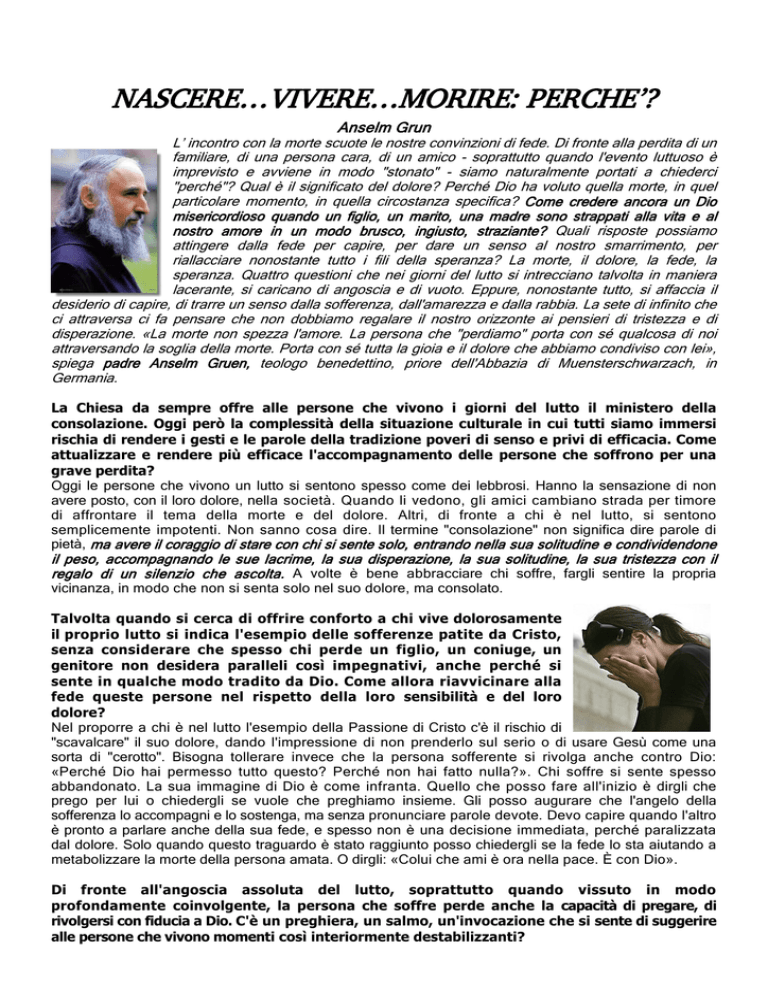 NASCERE…VIVERE…MORIRE: PERCHE'?

Anselm Grun

L' incontro con la morte scuote le nostre convinzioni di fede. Di fronte alla perdita di un familiare, di una persona cara, di un amico - soprattutto quando l'evento luttuoso è imprevisto e avviene in modo "stonato" - siamo naturalmente portati a chiederci "perché"? Qual è il significato del dolore? Perché Dio ha voluto quella morte, in quel particolare momento, in quella circostanza specifica? Come credere ancora un Dio misericordioso quando un figlio, un marito, una madre sono strappati alla vita e al nostro amore in un modo brusco, ingiusto, straziante? Quali risposte possiamo attingere dalla fede per capire, per dare un senso al nostro smarrimento, per riallacciare nonostante tutto i fili della speranza? La morte, il dolore, la fede, la speranza. Quattro questioni che nei giorni del lutto si intrecciano talvolta in maniera lacerante, si caricano di angoscia e di vuoto. Eppure, nonostante tutto, si affaccia il desiderio di capire, di trarre un senso dalla sofferenza, dall'amarezza e dalla rabbia. La sete di infinito che ci attraversa ci fa pensare che non dobbiamo regalare il nostro orizzonte ai pensieri di tristezza e di disperazione. «La morte non spezza l'amore. La persona che "perdiamo" porta con sé qualcosa di noi attraversando la soglia della morte. Porta con sé tutta la gioia e il dolore che abbiamo condiviso con lei», spiega padre Anselm Gruen, teologo benedettino, priore dell'Abbazia di Muensterschwarzach, in Germania.

La Chiesa da sempre offre alle persone che vivono i giorni del lutto il ministero della consolazione. Oggi però la complessità della situazione culturale in cui tutti siamo immersi rischia di rendere i gesti e le parole della tradizione poveri di senso e privi di efficacia. Come attualizzare e rendere più efficace l'accompagnamento delle persone che soffrono per una grave perdita?
Oggi le persone che vivono un lutto si sentono spesso come dei lebbrosi. Hanno la sensazione di non avere posto, con il loro dolore, nella società. Quando li vedono, gli amici cambiano strada per timore di affrontare il tema della morte e del dolore. Altri, di fronte a chi è nel lutto, si sentono semplicemente impotenti. Non sanno cosa dire. Il termine "consolazione" non significa dire parole di pietà, ma avere il coraggio di stare con chi si sente solo, entrando nella sua solitudine e condividendone il peso, accompagnando le sue lacrime, la sua disperazione, la sua solitudine, la sua tristezza con il regalo di un silenzio che ascolta. A volte è bene abbracciare chi soffre, fargli sentire la propria vicinanza, in modo che non si senta solo nel suo dolore, ma consolato.

Talvolta quando si cerca di offrire conforto a chi vive dolorosamente il proprio lutto si indica l'esempio delle sofferenze patite da Cristo, senza considerare che spesso chi perde un figlio, un coniuge, un genitore non desidera paralleli così impegnativi, anche perché si sente in qualche modo tradito da Dio. Come allora riavvicinare alla fede queste persone nel rispetto della loro sensibilità e del loro dolore?
Nel proporre a chi è nel lutto l'esempio della Passione di Cristo c'è il rischio di "scavalcare" il suo dolore, dando l'impressione di non prenderlo sul serio o di usare Gesù come una sorta di "cerotto". Bisogna tollerare invece che la persona sofferente si rivolga anche contro Dio: «Perché Dio hai permesso tutto questo? Perché non hai fatto nulla?». Chi soffre si sente spesso abbandonato. La sua immagine di Dio è come infranta. Quello che posso fare all'inizio è dirgli che prego per lui o chiedergli se vuole che preghiamo insieme. Gli posso augurare che l'angelo della sofferenza lo accompagni e lo sostenga, ma senza pronunciare parole devote. Devo capire quando l'altro è pronto a parlare anche della sua fede, e spesso non è una decisione immediata, perché paralizzata dal dolore. Solo quando questo traguardo è stato raggiunto posso chiedergli se la fede lo sta aiutando a metabolizzare la morte della persona amata. O dirgli: «Colui che ami è ora nella pace. È con Dio».

Di fronte all'angoscia assoluta del lutto, soprattutto quando vissuto in modo profondamente coinvolgente, la persona che soffre perde anche la capacità di pregare, di rivolgersi con fiducia a Dio. C'è un preghiera, un salmo, un'invocazione che si sente di suggerire alle persone che vivono momenti così interiormente destabilizzanti?